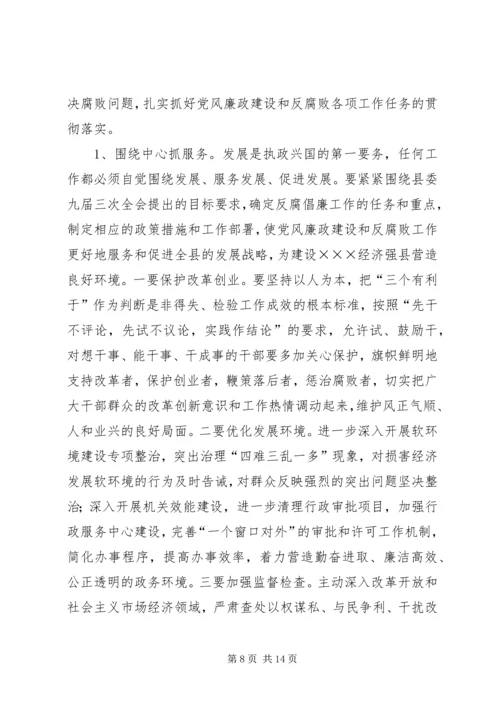 决腐败问题，扎实抓好党风廉政建设和反腐败各项工作任务的贯彻落实。

1、围绕中心抓服务。发展是执政兴国的第一要务，任何工作都必须自觉围绕发展、服务发展、促进发展。要紧紧围绕县委九届三次全会提出的目标要求，确定反腐倡廉工作的任务和重点，制定相应的政策措施和工作部署，使党风廉政建设和反腐败工作更好地服务和促进全县的发展战略，为建设×××经济强县营造良好环境。一要保护改革创业。要坚持以人为本，把“三个有利于”作为判断是非得失、检验工作成效的根本标准，按照“先干不评论，先试不议论，实践作结论”的要求，允许试、鼓励干，对想干事、能干事、干成事的干部要多加关心保护，旗帜鲜明地支持改革者，保护创业者，鞭策落后者，惩治腐败者，切实把广大干部群众的改革创新意识和工作热情调动起来，维护风正气顺、人和业兴的良好局面。二要优化发展环境。进一步深入开展软环境建设专项整治，突出治理“四难三乱一多”现象，对损害经济发展软环境的行为及时告诫，对群众反映强烈的突出问题坚决整治；深入开展机关效能建设，进一步清理行政审批项目，加强行政服务中心建设，完善“一个窗口对外”的审批和许可工作机制，简化办事程序，提高办事效率，着力营造勤奋进取、廉洁高效、公正透明的政务环境。三要加强监督检查。主动深入改革开放和社会主义市场经济领域，严肃查处以权谋私、与民争利、干扰改

第 8 页 共 14 页